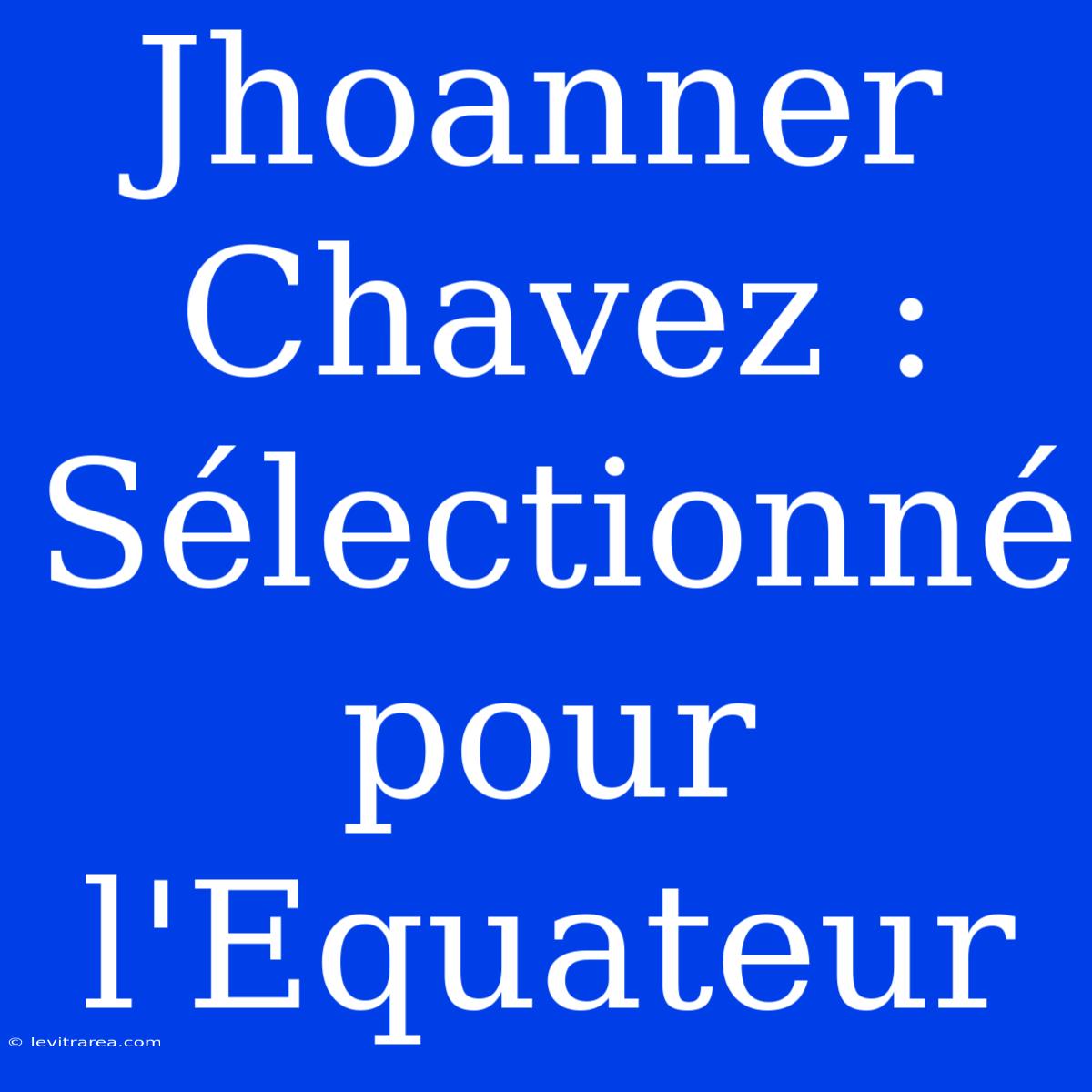 Jhoanner Chavez : Sélectionné pour l'Equateur

© levitrarea.com